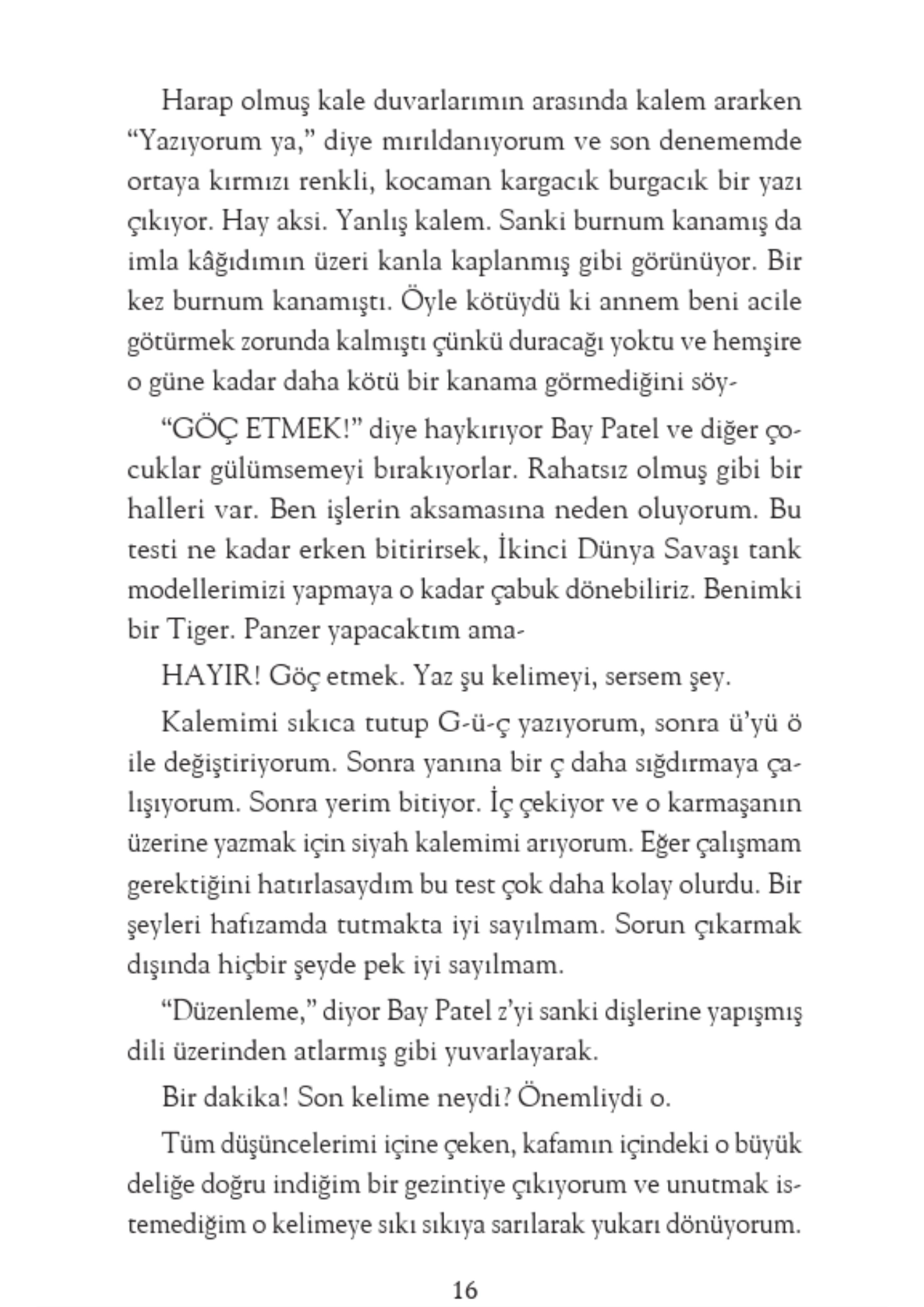 Harap olmuş kale duvarlarımın arasında kalem ararken "Yazıyorum ya," diye mırıldanıyorum ve son denememde ortaya kırmızı renkli, kocaman kargacık burgacık bir yazı çıkıyor. Hay aksi. Yanlış kalem. Sanki burnum kanamış da imla kâğıdımın üzeri kanla kaplanmış gibi görünüyor. Bir kez burnum kanamıştı. Öyle kötüydü ki annem beni acile götürmek zorunda kalmıştı çünkü duracağı yoktu ve hemşire o güne kadar daha kötü bir kanama görmediğini söy-

"GÖÇ ETMEK!" diye haykırıyor Bay Patel ve diğer çocuklar gülümsemeyi bırakıyorlar. Rahatsız olmuş gibi bir halleri var. Ben işlerin aksamasına neden oluyorum. Bu testi ne kadar erken bitirirsek, İkinci Dünya Savaşı tank modellerimizi yapmaya o kadar çabuk dönebiliriz. Benimki bir Tiger. Panzer yapacaktım ama-

HAYIR! Göç etmek. Yaz şu kelimeyi, sersem şey.

Kalemimi sıkıca tutup G-ü-ç yazıyorum, sonra ü'yü ö ile değiştiriyorum. Sonra yanına bir ç daha sığdırmaya çalışıyorum. Sonra yerim bitiyor. İç çekiyor ve o karmaşanın üzerine yazmak için siyah kalemimi arıyorum. Eğer çalışmam gerektiğini hatırlasaydım bu test çok daha kolay olurdu. Bir şeyleri hafızamda tutmakta iyi sayılmam. Sorun çıkarmak dışında hiçbir şeyde pek iyi sayılmam.

"Düzenleme," diyor Bay Patel z'yi sanki dişlerine yapışmış dili üzerinden atlarmış gibi yuvarlayarak.

Bir dakika! Son kelime neydi? Önemliydi o.

Tüm düşüncelerimi içine çeken, kafamın içindeki o büyük deliğe doğru indiğim bir gezintiye çıkıyorum ve unutmak istemediğim o kelimeye sıkı sıkıya sarılarak yukarı dönüyorum.

16